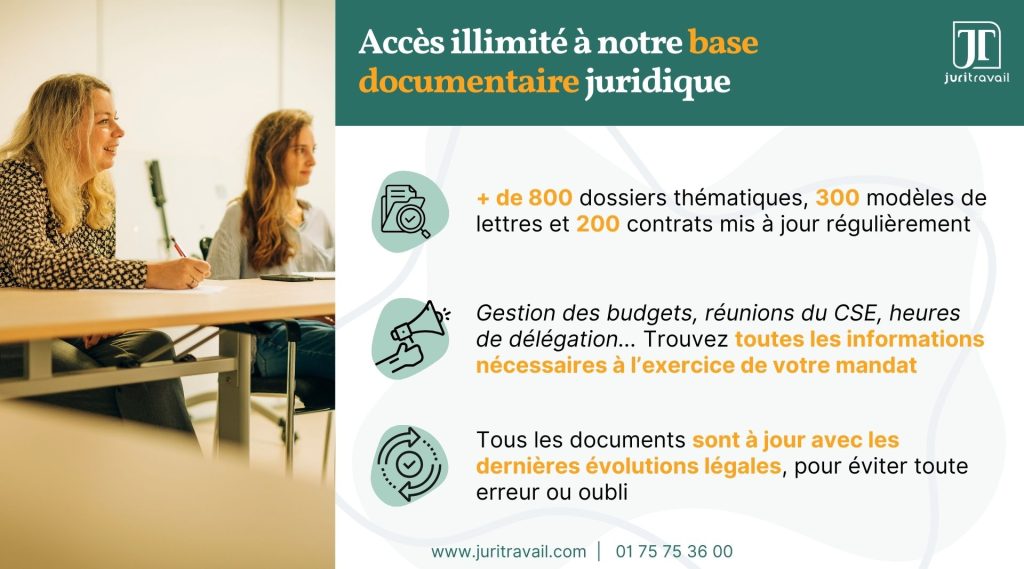 Accès illimité à notre base documentaire juridique

JT
juritravail

+ de 800 dossiers thématiques, 300 modèles de lettres et 200 contrats mis à jour régulièrement

Gestion des budgets, réunions du CSE, heures de délégation... Trouvez toutes les informations nécessaires à l'exercice de votre mandat

Tous les documents sont à jour avec les dernières évolutions légales, pour éviter toute erreur ou oubli

www.juritravail.com | 01 75 75 36 00